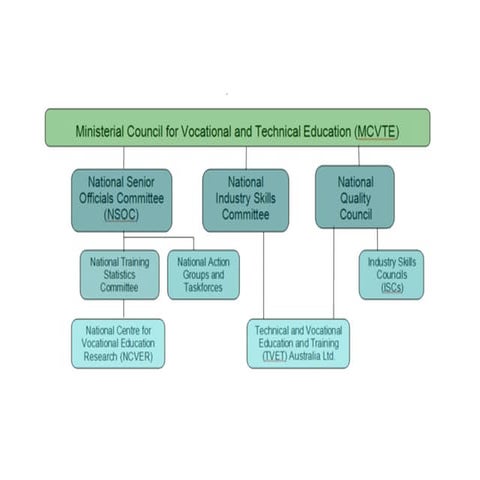 Ministerial Council for Vocational and Technical Education (MCVTE)

National Senior Officials Committee (NSOC)

National Industry Skills Committee

National Quality Council

National Training Statistics Committee

National Action Groups and Taskforces

Industry Skills Councils (ISCs)

National Centre for Vocational Education Research (NCVER)

Technical and Vocational Education and Training (TVET) Australia Ltd